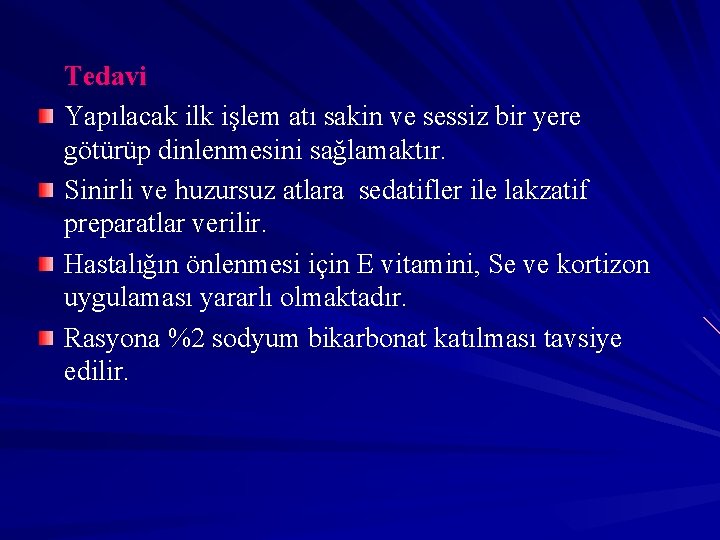 Tedavi

Yapılacak ilk işlem atı sakin ve sessiz bir yere götürüp dinlenmesini sağlamaktır.

Sinirli ve huzursuz atlara sedatifler ile lakzatif preparatlar verilir.

Hastalığın önlenmesi için E vitamini, Se ve kortizon uygulaması yararlı olmaktadır.

Rasyona %2 sodyum bikarbonat katılması tavsiye edilir.